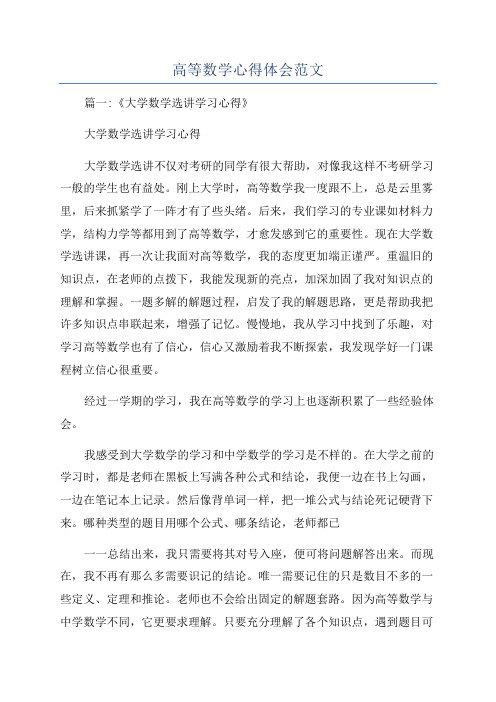 高等数学心得体会范文

篇一:《大学数学选讲学习心得》

大学数学选讲学习心得

大学数学选讲不仅对考研的同学有很大帮助，对像我这样不考研学习一般的学生也有益处。刚上大学时，高等数学我一度跟不上，总是云里雾里，后来抓紧学了一阵才有了些头绪。后来，我们学习的专业课如材料力学，结构力学等都用到了高等数学，才愈发感到它的重要性。现在大学数学选讲课，再一次让我面对高等数学，我的态度更加端正谨严。重温旧的知识点，在老师的点拨下，我能发现新的亮点，加深加固了我对知识点的理解和掌握。一题多解的解题过程，启发了我的解题思路，更是帮助我把许多知识点串联起来，增强了记忆。慢慢地，我从学习中找到了乐趣，对学习高等数学也有了信心，信心又激励着我不断探索，我发现学好一门课程树立信心很重要。

经过一学期的学习，我在高等数学的学习上也逐渐积累了一些经验体会。

我感受到大学数学的学习和中学数学的学习是不样的。在大学之前的学习时，都是老师在黑板上写满各种公式和结论，我便一边在书上勾画，一边在笔记本上记录。然后像背单词一样，把一堆公式与结论死记硬背下来。哪种类型的题目用哪个公式、哪条结论，老师都已

一一总结出来，我只需要将其对号入座，便可将问题解答出来。而现在，我不再有那么多需要识记的结论。唯一需要记住的只是数目不多的一些定义、定理和推论。老师也不会给出固定的解题套路。因为高等数学与中学数学不同，它更要求理解。只要充分理解了各个知识点，遇到题目可